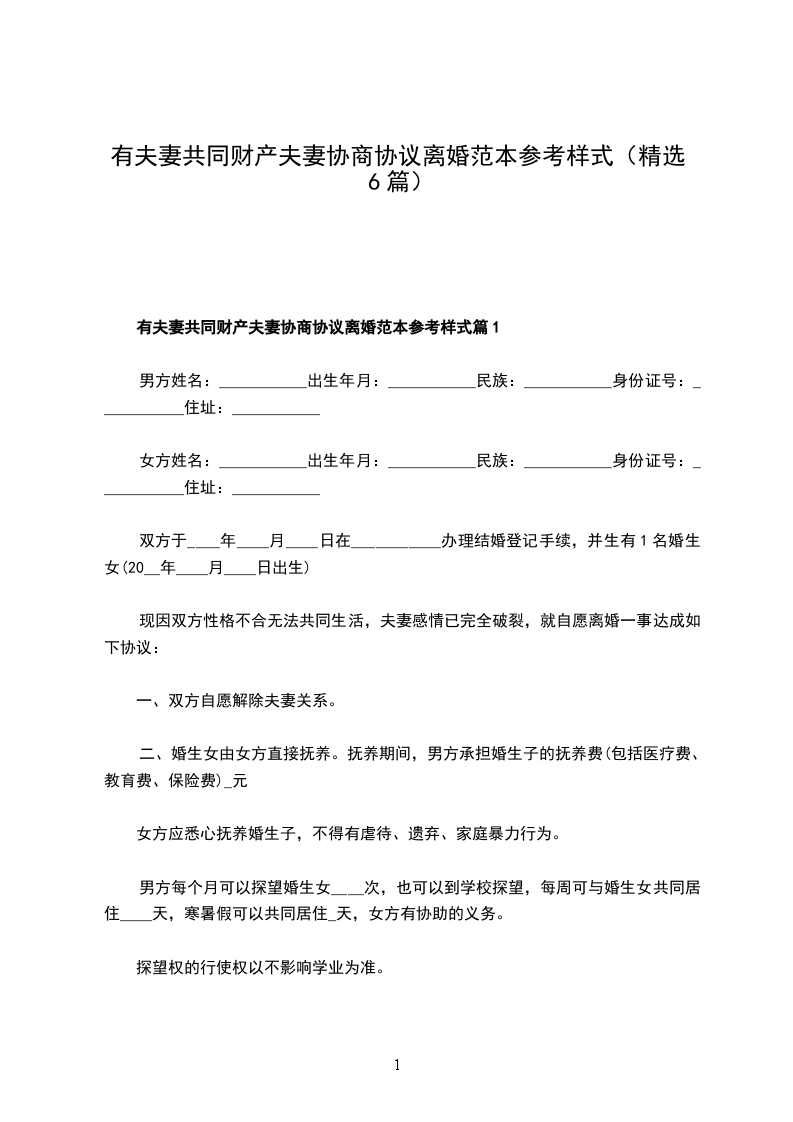 有夫妻共同财产夫妻协商协议离婚范本参考样式（精选6篇）

有夫妻共同财产夫妻协商协议离婚范本参考样式篇1

男方姓名：___________出生年月：___________民族：___________身份证号：___________住址：___________

女方姓名：___________出生年月：___________民族：___________身份证号：___________住址：___________

双方于____年____月____日在___________办理结婚登记手续，并生有1名婚生女(20__年____月____日出生)

现因双方性格不合无法共同生活，夫妻感情已完全破裂，就自愿离婚一事达成如下协议：

一、双方自愿解除夫妻关系。

二、婚生女由女方直接抚养。抚养期间，男方承担婚生子的抚养费(包括医疗费、教育费、保险费)_元

女方应悉心抚养婚生子，不得有虐待、遗弃、家庭暴力行为。

男方每个月可以探望婚生女____次，也可以到学校探望，每周可与婚生女共同居住____天，寒暑假可以共同居住_天，女方有协助的义务。

探望权的行使权以不影响学业为准。

1